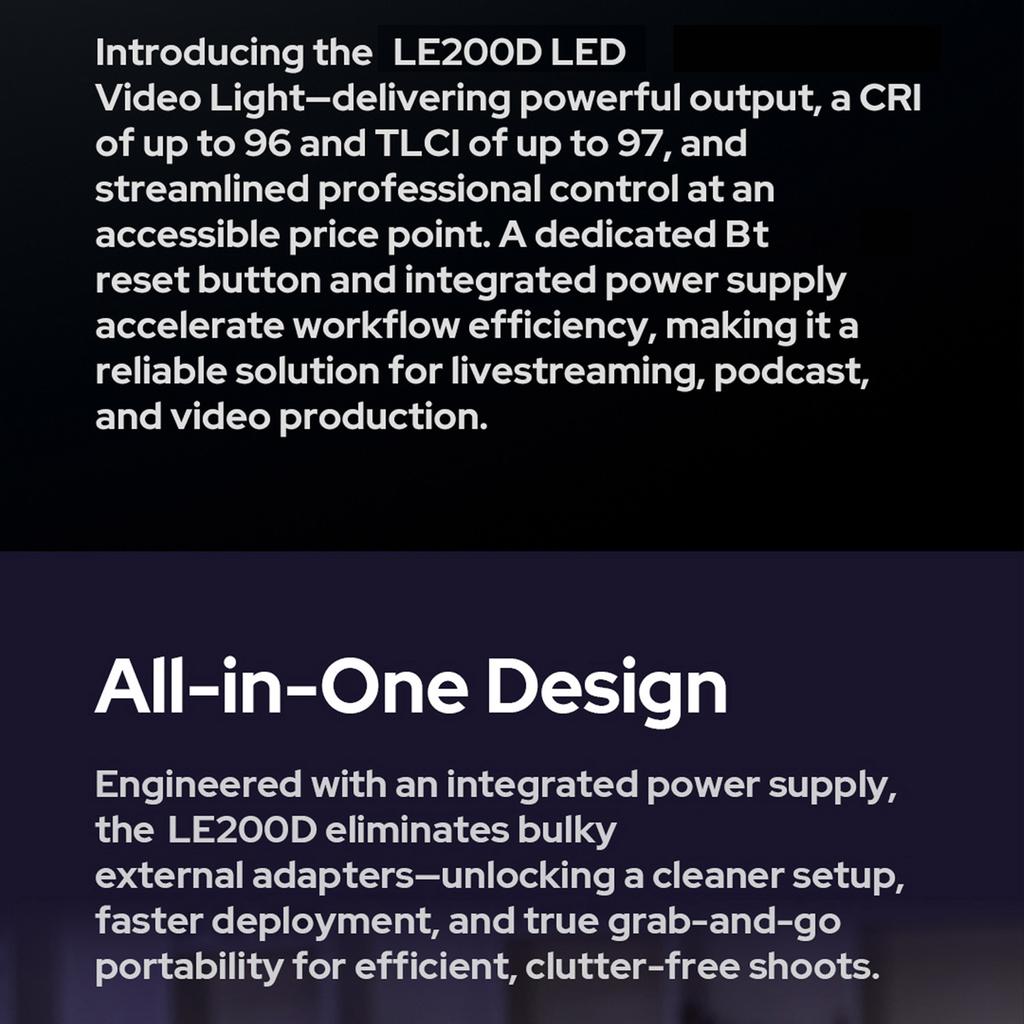 Introducing the LE200D LED Video Light—delivering powerful output, a CRI of up to 96 and TLCI of up to 97, and streamlined professional control at an accessible price point. A dedicated Bt reset button and integrated power supply accelerate workflow efficiency, making it a reliable solution for livestreaming, podcast, and video production.

All-in-One Design

Engineered with an integrated power supply, the LE200D eliminates bulky external adapters—unlocking a cleaner setup, faster deployment, and true grab-and-go portability for efficient, clutter-free shoots.